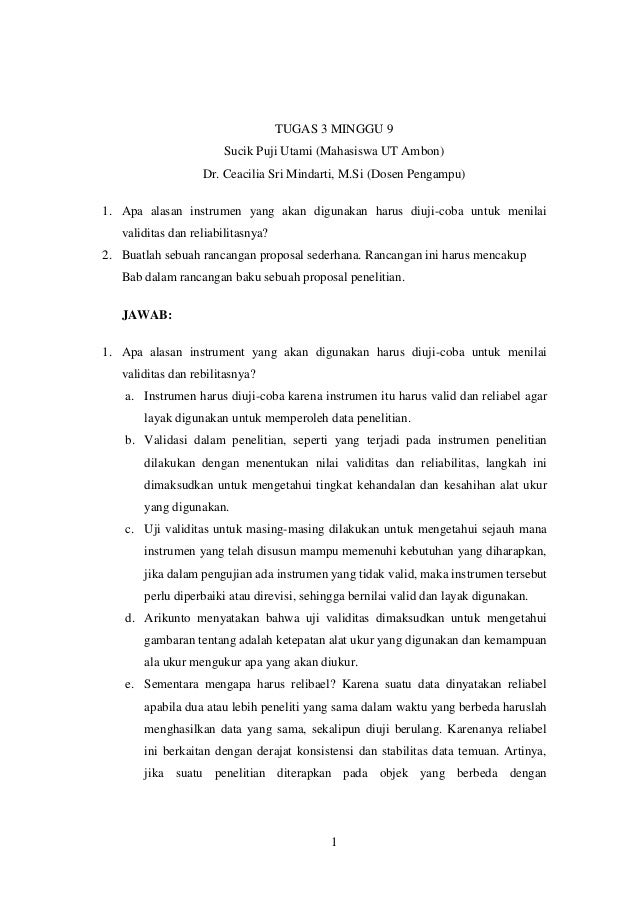 TUGAS 3 MINGGU 9
Sucik Puji Utami (Mahasiswa UT Ambon)
Dr. Ceacilia Sri Mindarti, M.Si (Dosen Pengampu)

1. Apa alasan instrumen yang akan digunakan harus diuji-coba untuk menilai validitas dan reliabilitasnya?
2. Buatlah sebuah rancangan proposal sederhana. Rancangan ini harus mencakup Bab dalam rancangan baku sebuah proposal penelitian.

JAWAB:

1. Apa alasan instrument yang akan digunakan harus diuji-coba untuk menilai validitas dan rebilitasnya?
a. Instrumen harus diuji-coba karena instrumen itu harus valid dan reliabel agar layak digunakan untuk memperoleh data penelitian.
b. Validasi dalam penelitian, seperti yang terjadi pada instrumen penelitian dilakukan dengan menentukan nilai validitas dan reliabilitas, langkah ini dimaksudkan untuk mengetahui tingkat kehandalan dan kesahihan alat ukur yang digunakan.
c. Uji validitas untuk masing-masing dilakukan untuk mengetahui sejauh mana instrumen yang telah disusun mampu memenuhi kebutuhan yang diharapkan, jika dalam pengujian ada instrumen yang tidak valid, maka instrumen tersebut perlu diperbaiki atau direvisi, sehingga bernilai valid dan layak digunakan.
d. Arikunto menyatakan bahwa uji validitas dimaksudkan untuk mengetahui gambaran tentang adalah ketepatan alat ukur yang digunakan dan kemampuan ala ukur mengukur apa yang akan diukur.
e. Sementara mengapa harus relibael? Karena suatu data dinyatakan reliabel apabila dua atau lebih peneliti yang sama dalam waktu yang berbeda haruslah menghasilkan data yang sama, sekalipun diuji berulang. Karenanya reliabel ini berkaitan dengan derajat konsistensi dan stabilitas data temuan. Artinya, jika suatu penelitian diterapkan pada objek yang berbeda dengan

1